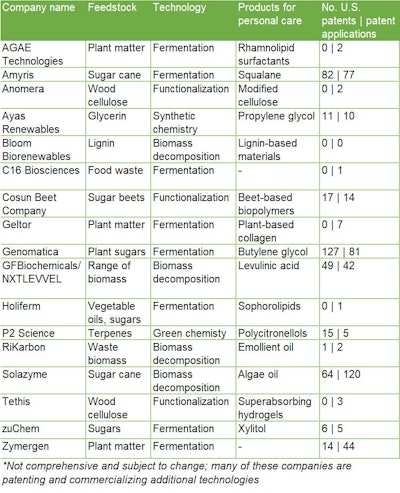 | Company name | Feedstock | Technology | Products for personal care | No. U.S. patents \| patent applications |
|---|---|---|---|---|
| AGAE Technologies | Plant matter | Fermentation | Rhamnolipid surfactants | 0 \| 2 |
| Amyris | Sugar cane | Fermentation | Squalane | 82 \| 77 |
| Anomera | Wood cellulose | Functionalization | Modified cellulose | 0 \| 2 |
| Ayas Renewables | Glycerin | Synthetic chemistry | Propylene glycol | 11 \| 10 |
| Bloom Biorenewables | Lignin | Biomass decomposition | Lignin-based materials | 0 \| 0 |
| C16 Biosciences | Food waste | Fermentation | - | 0 \| 1 |
| Cosun Beet Company | Sugar beets | Functionalization | Beet-based biopolymers | 17 \| 14 |
| Geltor | Plant matter | Fermentation | Plant-based collagen | 0 \| 7 |
| Genomatica | Plant sugars | Fermentation | Butylene glycol | 127 \| 81 |
| GFBiochemicals/ NXTLEVVEL | Range of biomass | Biomass decomposition | Levulinic acid | 49 \| 42 |
| Holiferm | Vegetable oils, sugars | Fermentation | Sophorolipids | 0 \| 1 |
| P2 Science | Terpenes | Green chemisty | Polycitronellols | 15 \| 5 |
| RiKarbon | Waste biomass | Biomass decomposition | Emollient oil | 1 \| 2 |
| Solazyme | Sugar cane | Biomass decomposition | Algae oil | 64 \| 120 |
| Tethis | Wood cellulose | Functionalization | Superabsorbing hydrogels | 0 \| 3 |
| zuChem | Sugars | Fermentation | Xylitol | 6 \| 5 |
| Zymergen | Plant matter | Fermentation | - | 14 \| 44 |

*Not comprehensive and subject to change; many of these companies are patenting and commercializing additional technologies